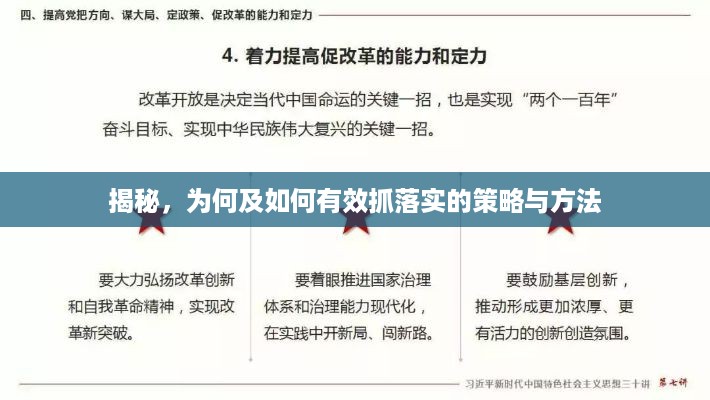 四、提高党把方向、谋大局、定政策、促改革的能力和定力

4. 着力提高促改革的能力和定力

改革开放是决定当代中国命运的关键一招，也是实现“两个一百年”奋斗目标、实现中华民族伟大复兴的关键一招。

揭秘，为何及如何有效抓落实的策略与方法

要大力弘扬改革创新和自我革命精神，实现改革新突破。

要着眼推进国家治理体系和治理能力现代化，在实践中开新局、闯新路。

要鼓励基层创新，推动形成更加浓厚、更有活力的创新创造氛围。

习近平新时代中国特色社会主义思想三十讲 第七讲